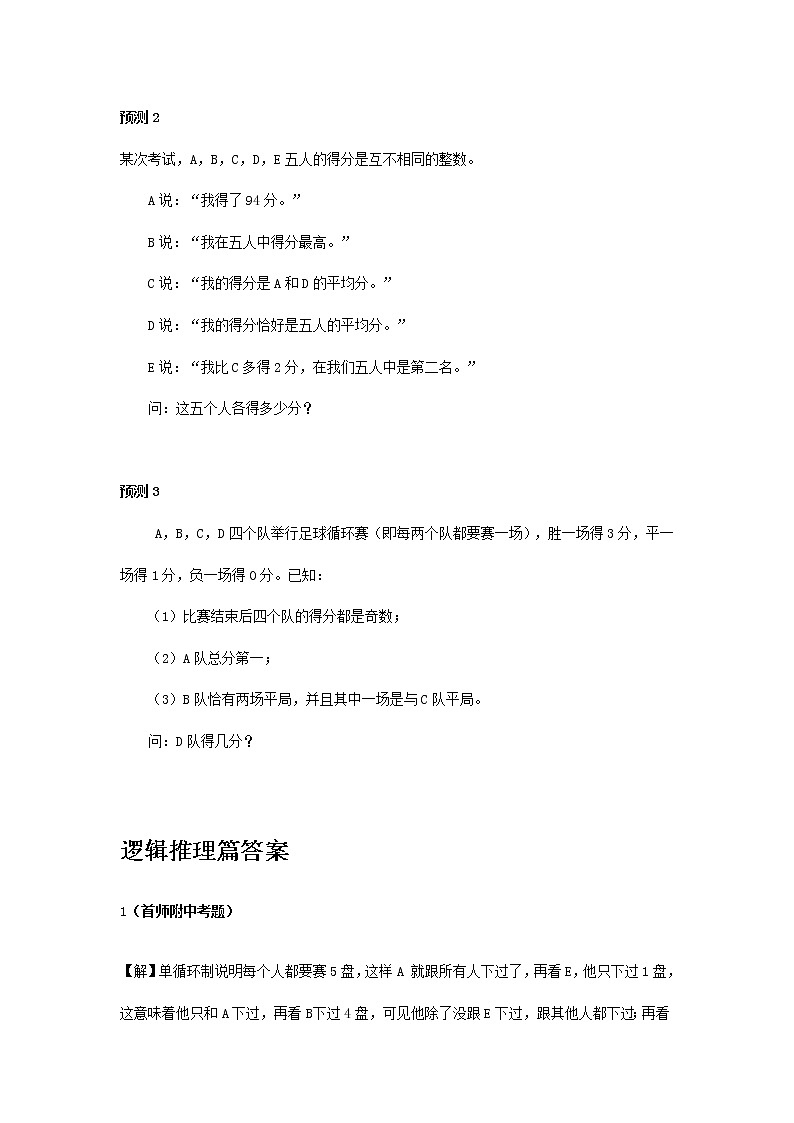 预测 2

某次考试，A，B，C，D，E 五人的得分是互不相同的整数。

A 说：“我得了 94 分。”

B 说：“我在五人中得分最高。”

C 说：“我的得分是 A 和 D 的平均分。”

D 说：“我的得分恰好是五人的平均分。”

E 说：“我比 C 多得 2 分，在我们五人中是第二名。”

问：这五个人各得多少分？

预测 3

A，B，C，D 四个队举行足球循环赛（即每两个队都要赛一场），胜一场得 3 分，平一场得 1 分，负一场得 0 分。已知：

（1）比赛结束后四个队的得分都是奇数；

（2）A 队总分第一；

（3）B 队恰有两场平局，并且其中一场是与 C 队平局。

问：D 队得几分？

逻辑推理篇答案

1（首师附中考题）

【解】单循环制说明每个人都要赛 5 盘，这样 A 就跟所有人下过了，再看 E，他只下过 1 盘，这意味着他只和 A 下过，再看 B 下过 4 盘，可见他除了没跟 E 下过，跟其他人都下过；再看